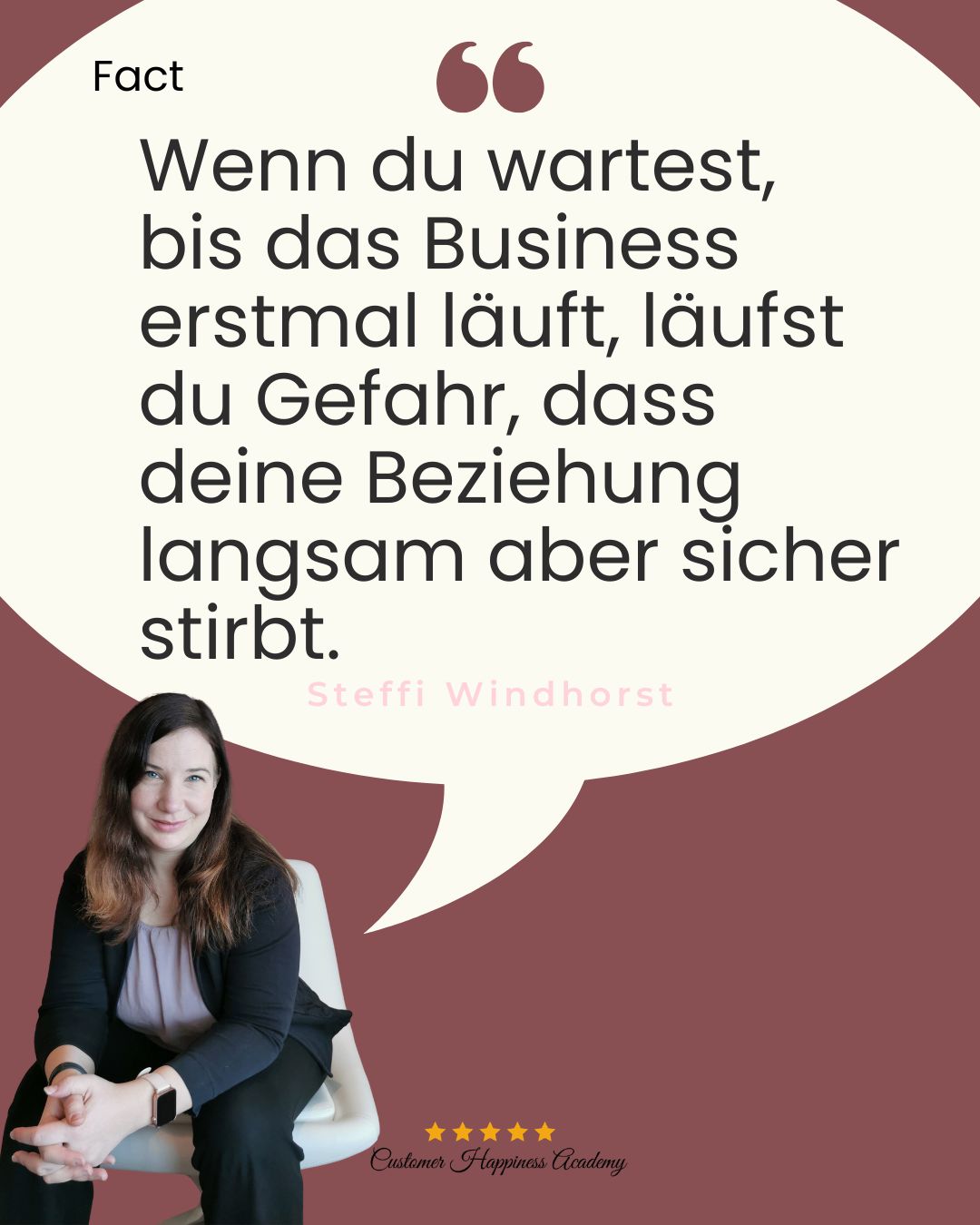 Fact

Wenn du wartest, bis das Business erstmal läuft, läufst du Gefahr, dass deine Beziehung langsam aber sicher stirbt.

Steffi Windhorst

Customer Happiness Academy